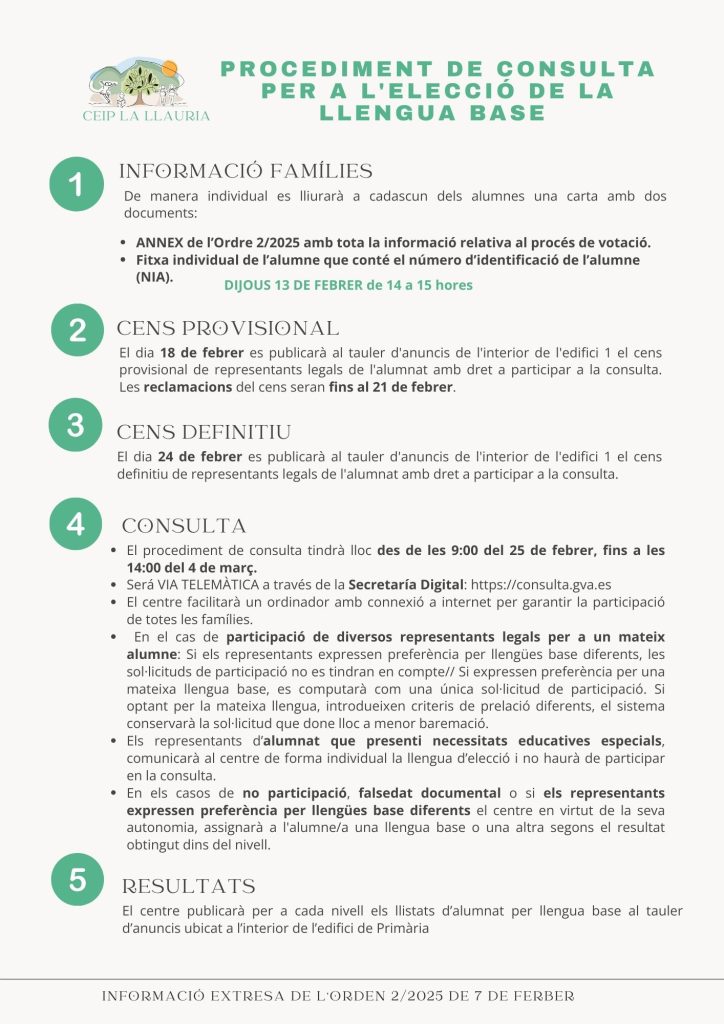 CEIP LA LLAURIA

PROCEDIMENT DE CONSULTA PER A L'ELECCIÓ DE LA LLENGUA BASE

1

INFORMACIÓ FAMÍLIES

De manera individual es lliurarà a cadascun dels alumnes una carta amb dos documents:

- ANNEX de l'Ordre 2/2025 amb tota la informació relativa al procés de votació.
- Fitxa individual de l'alumne que conté el número d'identificació de l'alumne (NIA).

DIJOUS 13 DE FEBRER de 14 a 15 hores

2

CENS PROVISIONAL

El dia 18 de febrer es publicarà al tauler d'anuncis de l'interior de l'edifici 1 el cens provisional de representants legals de l'alumnat amb dret a participar a la consulta. Les reclamacions del cens seran fins al 21 de febrer.

3

CENS DEFINITIU

El dia 24 de febrer es publicarà al tauler d'anuncis de l'interior de l'edifici 1 el cens definitiu de representants legals de l'alumnat amb dret a participar a la consulta.

4

CONSULTA

- El procediment de consulta tindrà lloc des de les 9:00 del 25 de febrer, fins a les 14:00 del 4 de març.
- Será VIA TELEMÀTICA a través de la Secretaría Digital: https://consulta.gva.es
- El centre facilitarà un ordinador amb connexió a internet per garantir la participació de totes les famílies.
- En el cas de participació de diversos representants legals per a un mateix alumne: Si els representants expressen preferència per llengües base diferents, les sol·licituds de participació no es tindran en compte// Si expressen preferència per una mateixa llengua base, es computarà com una única sol·licitud de participació. Si optant per la mateixa llengua, introdueixen criteris de prelació diferents, el sistema conservarà la sol·licitud que done lloc a menor baremació.
- Els representants d'alumnat que presenti necessitats educatives especials, comunicarà al centre de forma individual la llengua d'elecció i no haurà de participar en la consulta.
- En els casos de no participació, falsedat documental o si els representants expressen preferència per llengües base diferents el centre en virtut de la seva autonomia, assignarà a l'alumne/a una llengua base o una altra segons el resultat obtingut dins del nivell.

5

RESULTATS

El centre publicarà per a cada nivell els llistats d'alumnat per llengua base al tauler d'anuncis ubicat a l'interior de l'edifici de Primària

INFORMACIÓ EXTRESA DE L'ORDEN 2/2025 DE 7 DE FERBER